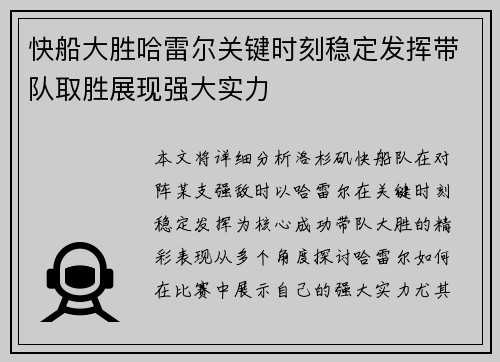 快船大胜哈雷尔关键时刻稳定发挥带队取胜展现强大实力

本文将详细分析洛杉矶快船队在对阵某支强敌时以哈雷尔在关键时刻稳定发挥为核心成功带队大胜的精彩表现从多个角度探讨哈雷尔如何在比赛中展示自己的强大实力尤其